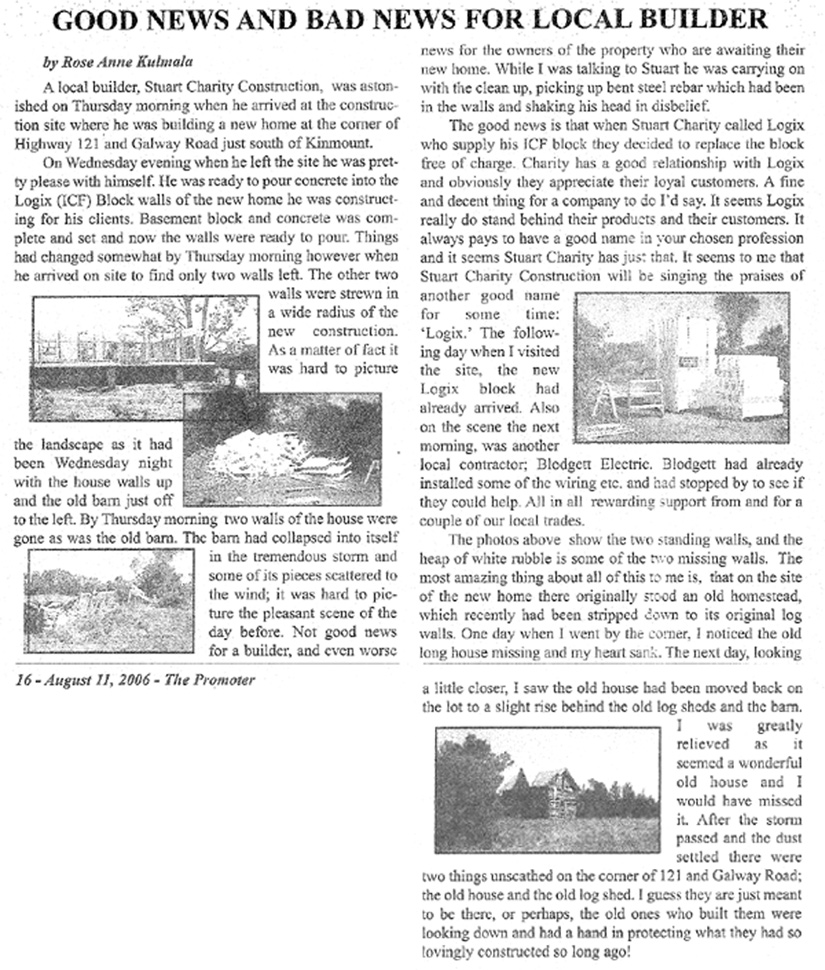 GOOD NEWS AND BAD NEWS FOR LOCAL BUILDER

by Rose Anne Kulmala

A local builder, Stuart Charity Construction, was astonished on Thursday morning when he arrived at the construction site where he was building a new home at the corner of Highway 121 and Galway Road just south of Kinmount.

On Wednesday evening when he left the site he was pretty please with himself. He was ready to pour concrete into the Logix (ICF) Block walls of the new home he was constructing for his clients. Basement block and concrete was complete and set and now the walls were ready to pour. Things had changed somewhat by Thursday morning however when he arrived on site to find only two walls left. The other two walls were strewn in a wide radius of the new construction. As a matter of fact it was hard to picture the landscape as it had been Wednesday night with the house walls up and the old barn just off to the left. By Thursday morning two walls of the house were gone as was the old barn. The barn had collapsed into itself in the tremendous storm and some of its pieces scattered to the wind; it was hard to picture the pleasant scene of the day before. Not good news for a builder, and even worse news for the owners of the property who are awaiting their new home. While I was talking to Stuart he was carrying on with the clean up, picking up bent steel rebar which had been in the walls and shaking his head in disbelief.

The good news is that when Stuart Charity called Logix who supply his ICF block they decided to replace the block free of charge. Charity has a good relationship with Logix and obviously they appreciate their loyal customers. A fine and decent thing for a company to do I'd say. It seems Logix really do stand behind their products and their customers. It always pays to have a good name in your chosen profession and it seems Stuart Charity has just that. It seems to me that Stuart Charity Construction will be singing the praises of another good name for some time: 'Logix.' The following day when I visited the site, the new Logix block had already arrived. Also on the scene the next morning, was another local contractor; Blodgett Electric. Blodgett had already installed some of the wiring etc. and had stopped by to see if they could help. All in all rewarding support from and for a couple of our local trades.

The photos above show the two standing walls, and the heap of white rubble is some of the two missing walls. The most amazing thing about all of this to me is, that on the site of the new home there originally stood an old homestead, which recently had been stripped down to its original log walls. One day when I went by the corner, I noticed the old long house missing and my heart sank. The next day, looking a little closer, I saw the old house had been moved back on the lot to a slight rise behind the old log sheds and the barn. I was greatly relieved as it seemed a wonderful old house and I would have missed it. After the storm passed and the dust settled there were two things unscathed on the corner of 121 and Galway Road; the old house and the old log shed. I guess they are just meant to be there, or perhaps, the old ones who built them were looking down and had a hand in protecting what they had so lovingly constructed so long ago!

16 - August 11, 2006 - The Promoter